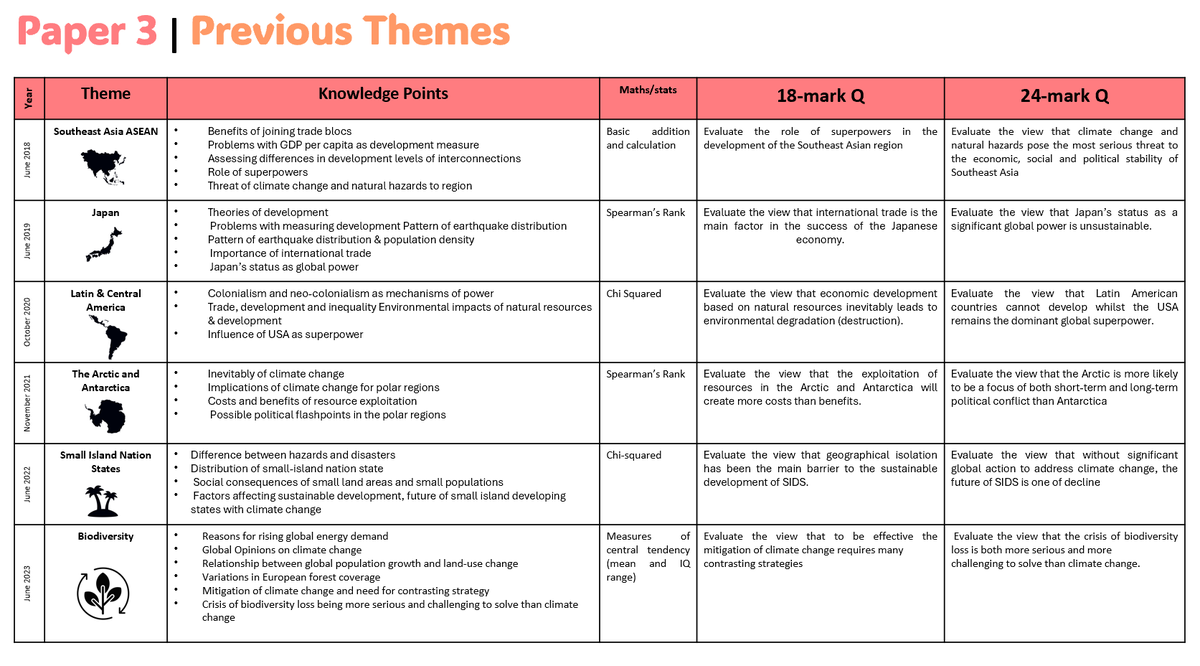 Paper 3 | Previous Themes

| Year | Theme | Knowledge Points | Maths/stats | 18-mark Q | 24-mark Q |
|---|---|---|---|---|---|
| June 2018 | Southeast Asia ASEAN | • Benefits of joining trade blocs • Problems with GDP per capita as development measure • Assessing differences in development levels of interconnections • Role of superpowers • Threat of climate change and natural hazards to region | Basic addition and calculation | Evaluate the role of superpowers in the development of the Southeast Asian region | Evaluate the view that climate change and natural hazards pose the most serious threat to the economic, social and political stability of Southeast Asia |
| June 2019 | Japan | • Theories of development • Problems with measuring development Pattern of earthquake distribution • Pattern of earthquake distribution & population density • Importance of international trade • Japan's status as global power | Spearman's Rank | Evaluate the view that international trade is the main factor in the success of the Japanese economy. | Evaluate the view that Japan's status as a significant global power is unsustainable. |
| October 2020 | Latin & Central America | • Colonialism and neo-colonialism as mechanisms of power • Trade, development and inequality Environmental impacts of natural resources & development • Influence of USA as superpower | Chi Squared | Evaluate the view that economic development based on natural resources inevitably leads to environmental degradation (destruction). | Evaluate the view that Latin American countries cannot develop whilst the USA remains the dominant global superpower. |
| November 2021 | The Arctic and Antarctica | • Inevitably of climate change • Implications of climate change for polar regions • Costs and benefits of resource exploitation • Possible political flashpoints in the polar regions | Spearman's Rank | Evaluate the view that the exploitation of resources in the Arctic and Antarctica will create more costs than benefits. | Evaluate the view that the Arctic is more likely to be a focus of both short-term and long-term political conflict than Antarctica |
| June 2022 | Small Island Nation States | • Difference between hazards and disasters • Distribution of small-island nation state • Social consequences of small land areas and small populations • Factors affecting sustainable development, future of small island developing states with climate change | Chi-squared | Evaluate the view that geographical isolation has been the main barrier to the sustainable development of SIDS. | Evaluate the view that without significant global action to address climate change, the future of SIDS is one of decline |
| June 2023 | Biodiversity | • Reasons for rising global energy demand • Global Opinions on climate change • Relationship between global population growth and land-use change • Variations in European forest coverage • Mitigation of climate change and need for contrasting strategy • Crisis of biodiversity loss being more serious and challenging to solve than climate change | Measures of central tendency (mean and IQ range) | Evaluate the view that to be effective the mitigation of climate change requires many contrasting strategies | Evaluate the view that the crisis of biodiversity loss is both more serious and more challenging to solve than climate change. |